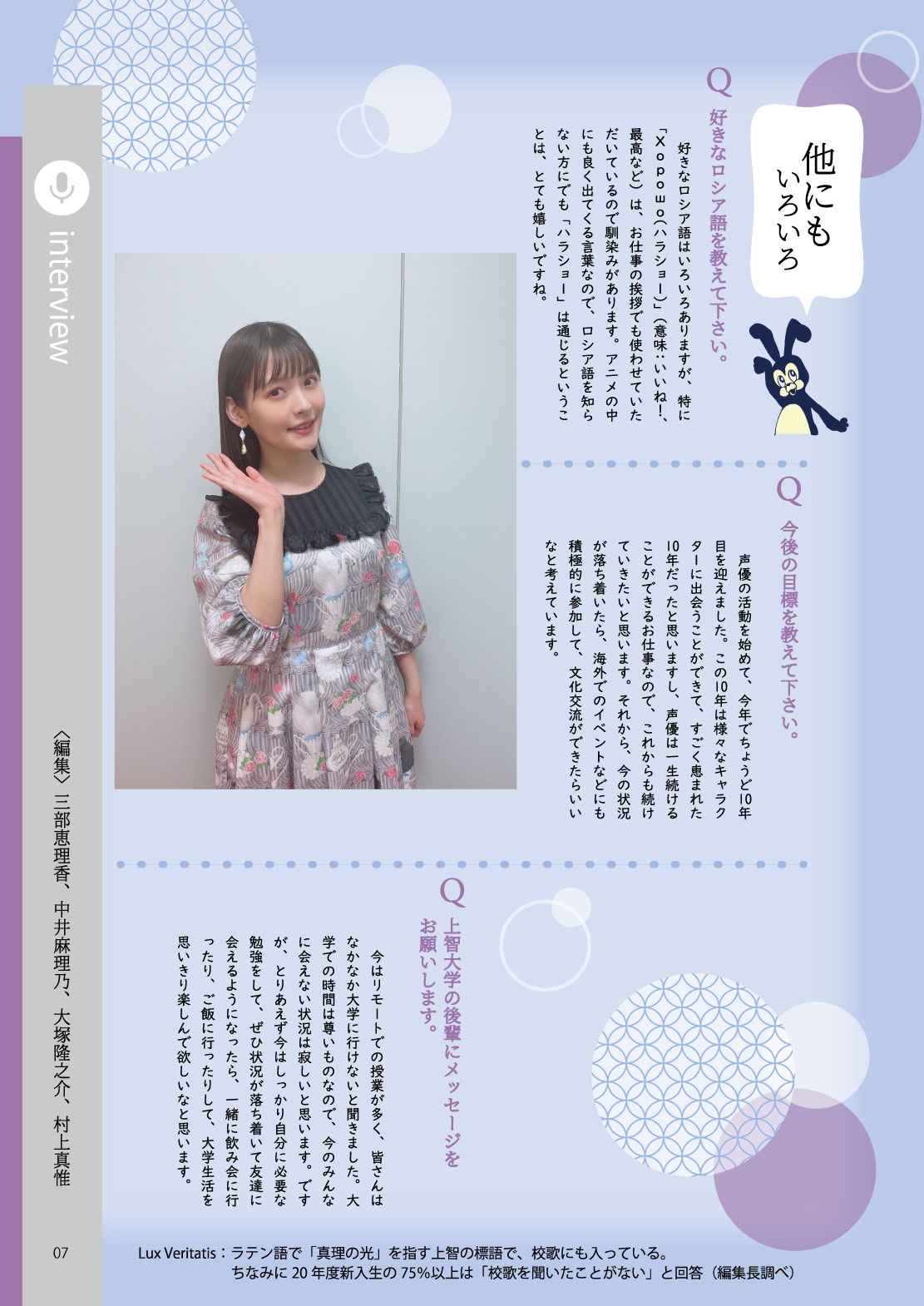 他にもいろいろ

Q
好きなロシア語を教えて下さい。

好きなロシア語はいろいろありますが、特に「Хорошо(ハラショー)」(意味:いいね!、最高など)は、お仕事の挨拶でも使わせていただいているので馴染みがあります。アニメの中にも良く出てくる言葉なので、ロシア語を知らない方にでも「ハラショー」は通じるということは、とても嬉しいですね。

Q
今後の目標を教えて下さい。

声優の活動を始めて、今年でちょうど10年目を迎えました。この10年は様々なキャラクターに出会うことができて、すごく恵まれた10年だったと思いますし、声優は一生続けることができるお仕事なので、これからも続けていきたいと思います。それから、今の状況が落ち着いたら、海外でのイベントなどにも積極的に参加して、文化交流ができたらいいなと考えています。

Q
上智大学の後輩にメッセージをお願いします。

今はリモートでの授業が多く、皆さんはなかなか大学に行けないと聞きました。大学での時間は尊いものなので、今のみんなに会えない状況は寂しいと思います。ですが、とりあえず今はしっかり自分に必要な勉強をして、ぜひ状況が落ち着いて友達に会えるようになったら、一緒に飲み会に行ったり、ご飯に行ったりして、大学生活を思いきり楽しんで欲しいなと思います。

interview

〈編集〉三部恵理香、中井麻理乃、大塚隆之介、村上真惟

07

Lux Veritatis:ラテン語で「真理の光」を指す上智の標語で、校歌にも入っている。
ちなみに20年度新入生の75%以上は「校歌を聞いたことがない」と回答(編集長調べ)